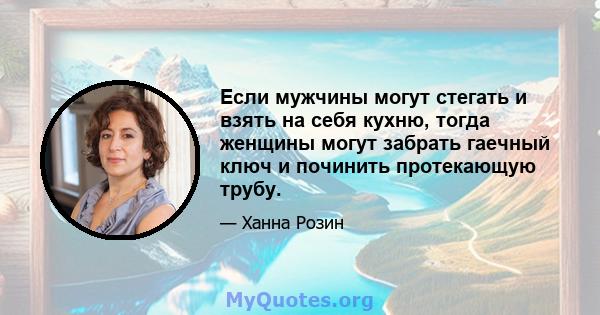 Если мужчины могут стегать и взять на себя кухню, тогда женщины могут забрать гаечный ключ и починить протекающую трубу.

— Ханна Розин

MyQuotes.org